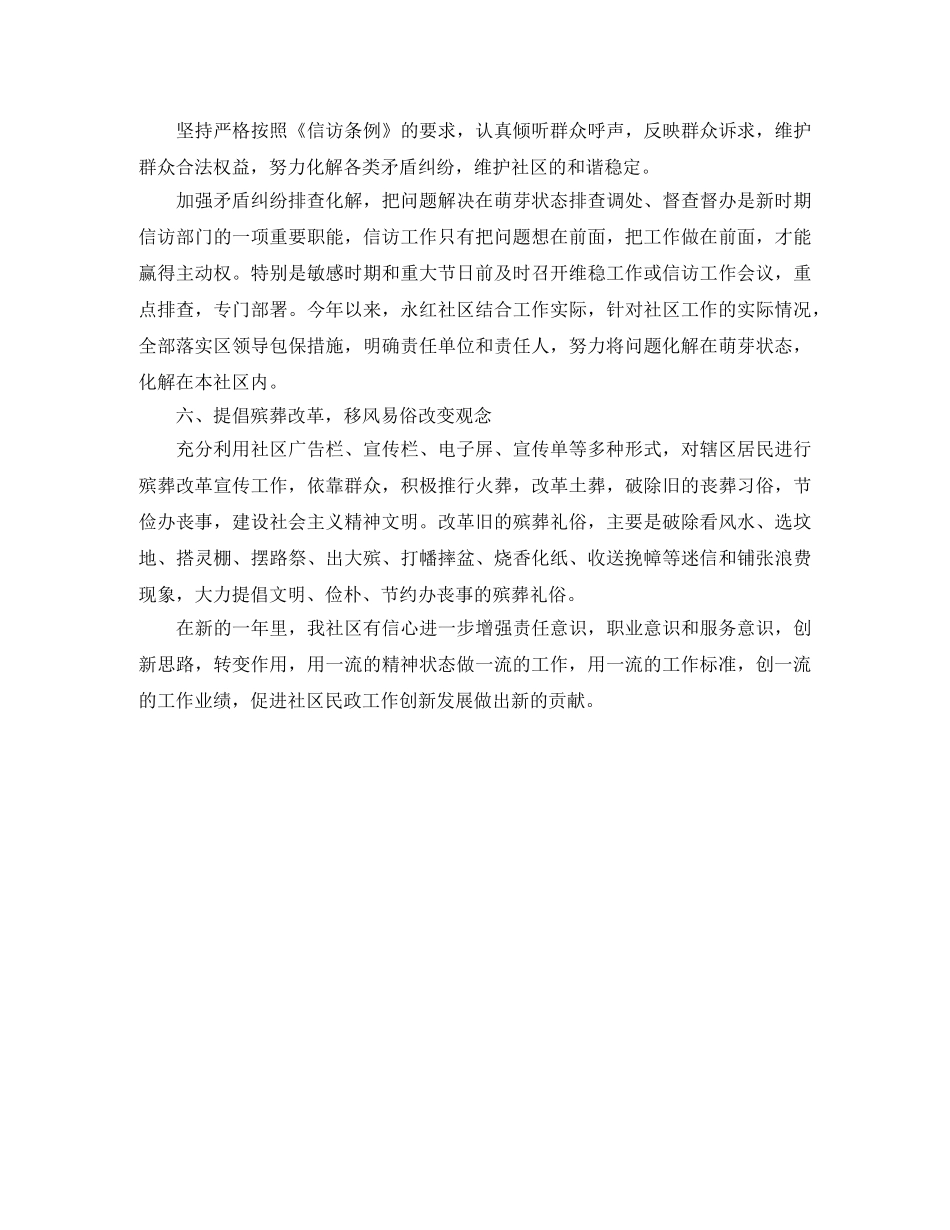 坚持严格按照《信访条例》的要求，认真倾听群众呼声，反映群众诉求，维护群众合法权益，努力化解各类矛盾纠纷，维护社区的和谐稳定。

加强矛盾纠纷排查化解，把问题解决在萌芽状态排查调处、督查督办是新时期信访部门的一项重要职能，信访工作只有把问题想在前面，把工作做在前面，才能赢得主动权。特别是敏感时期和重大节日前及时召开维稳工作或信访工作会议，重点排查，专门部署。今年以来，永红社区结合工作实际，针对社区工作的实际情况，全部落实区领导包保措施，明确责任单位和责任人，努力将问题化解在萌芽状态，化解在本社区内。

六、提倡殡葬改革，移风易俗改变观念

充分利用社区广告栏、宣传栏、电子屏、宣传单等多种形式，对辖区居民进行殡葬改革宣传工作，依靠群众，积极推行火葬，改革土葬，破除旧的丧葬习俗，节俭办丧事，建设社会主义精神文明。改革旧的殡葬礼俗，主要是破除看风水、选坟地、搭灵棚、摆路祭、出大殡、打幡摔盆、烧香化纸、收送挽幛等迷信和铺张浪费现象，大力提倡文明、俭朴、节约办丧事的殡葬礼俗。

在新的一年里，我社区有信心进一步增强责任意识，职业意识和服务意识，创新思路，转变作用，用一流的精神状态做一流的工作，用一流的工作标准，创一流的工作业绩，促进社区民政工作创新发展做出新的贡献。